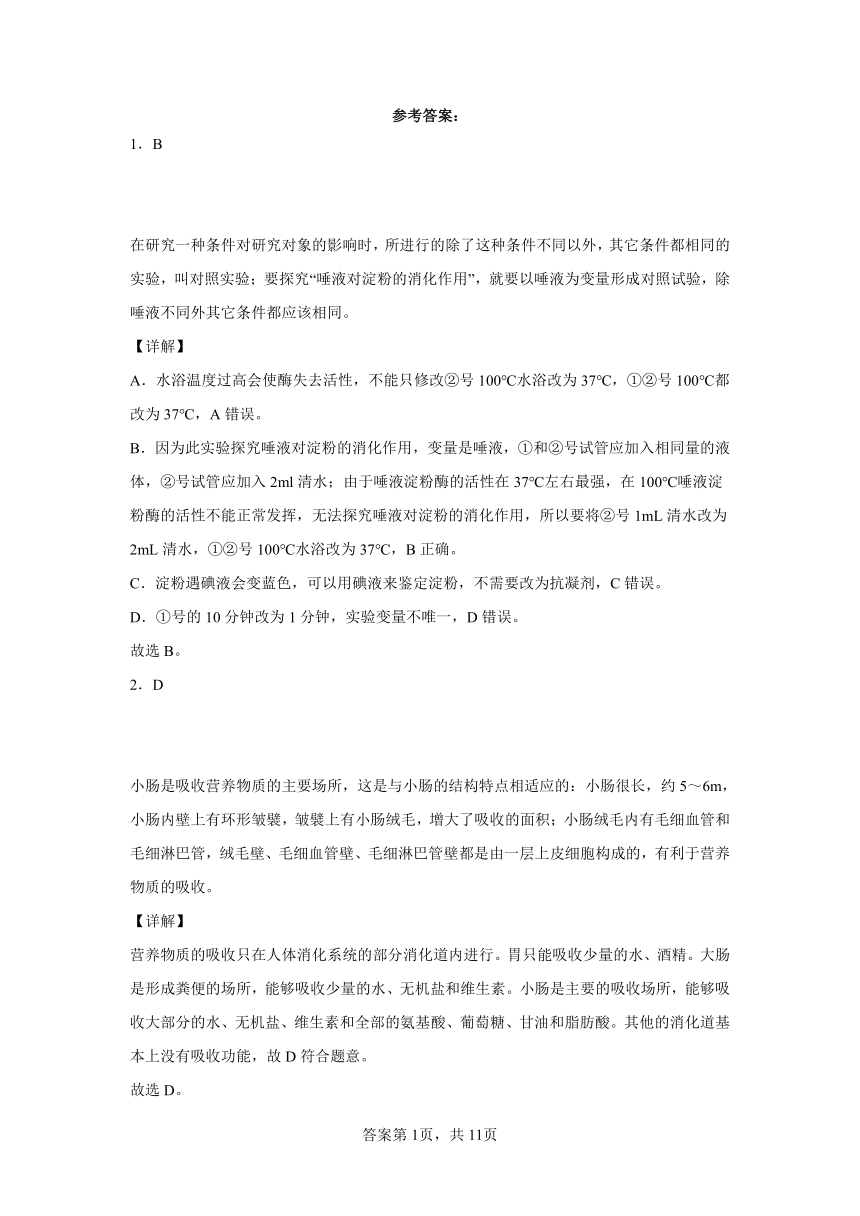 参考答案：

1．B

在研究一种条件对研究对象的影响时，所进行的除了这种条件不同以外，其它条件都相同的实验，叫对照实验；要探究“唾液对淀粉的消化作用”，就要以唾液为变量形成对照试验，除唾液不同外其它条件都应该相同。

【详解】

A．水浴温度过高会使酶失去活性，不能只修改②号 100℃水浴改为 37℃，①②号 100℃都改为 37℃，A 错误。

B．因为此实验探究唾液对淀粉的消化作用，变量是唾液，①和②号试管应加入相同量的液体，②号试管应加入 2ml 清水；由于唾液淀粉酶的活性在 37℃左右最强，在 100℃唾液淀粉酶的活性不能正常发挥，无法探究唾液对淀粉的消化作用，所以要将②号 1mL 清水改为 2mL 清水，①②号 100℃水浴改为 37℃，B 正确。

C．淀粉遇碘液会变蓝色，可以用碘液来鉴定淀粉，不需要改为抗凝剂，C 错误。

D．①号的 10 分钟改为 1 分钟，实验变量不唯一，D 错误。

故选 B。

2．D

小肠是吸收营养物质的主要场所，这是与小肠的结构特点相适应的：小肠很长，约 5～6m，小肠内壁上有环形皱襞，皱襞上有小肠绒毛，增大了吸收的面积；小肠绒毛内有毛细血管和毛细淋巴管，绒毛壁、毛细血管壁、毛细淋巴管壁都是由一层上皮细胞构成的，有利于营养物质的吸收。

【详解】

营养物质的吸收只在人体消化系统的部分消化道内进行。胃只能吸收少量的水、酒精。大肠是形成粪便的场所，能够吸收少量的水、无机盐和维生素。小肠是主要的吸收场所，能够吸收大部分的水、无机盐、维生素和全部的氨基酸、葡萄糖、甘油和脂肪酸。其他的消化道基本上没有吸收功能，故 D 符合题意。

故选 D。

答案第 1页，共 11页